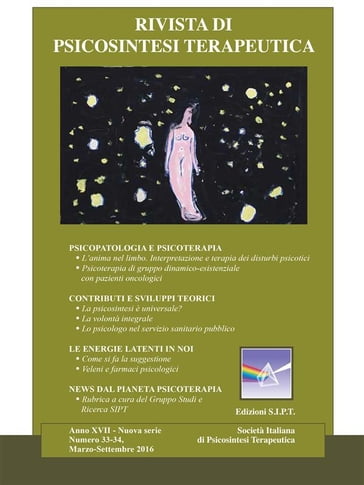 RIVISTA DI
PSICOSINTESI TERAPEUTICA

PSICOPATOLOGIA E PSICOTERAPIA
• L'anima nel limbo. Interpretazione e terapia dei disturbi psicotici
• Psicoterapia di gruppo dinamico-esistenziale con pazienti oncologici

CONTRIBUTI E SVILUPPI TEORICI
• La psicosintesi è universale?
• La volontà integrale
• Lo psicologo nel servizio sanitario pubblico

LE ENERGIE LATENTI IN NOI
• Come si fa la suggestione
• Veleni e farmaci psicologici

NEWS DAL PIANETA PSICOTERAPIA
• Rubrica a cura del Gruppo Studi e Ricerca SIPT

Edizioni S.I.P.T.

Anno XVII - Nuova serie
Numero 33-34,
Marzo-Settembre 2016

Società Italiana
di Psicosintesi Terapeutica